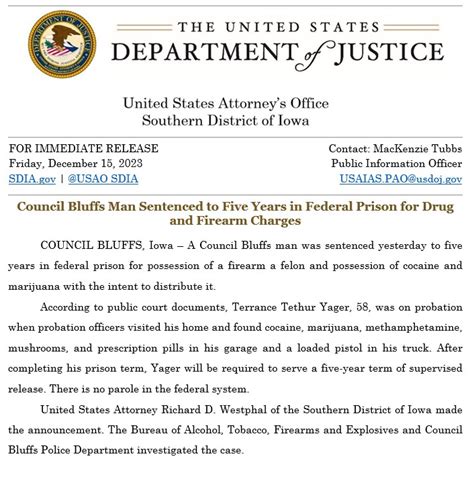 DEPARTMENT OF JUSTICE

THE UNITED STATES
DEPARTMENT of JUSTICE

United States Attorney's Office
Southern District of Iowa

FOR IMMEDIATE RELEASE
Friday, December 15, 2023
SDIA.gov | @USAO SDIA

Contact: MacKenzie Tubbs
Public Information Officer
USAIAS.PAO@usdoj.gov

Council Bluffs Man Sentenced to Five Years in Federal Prison for Drug and Firearm Charges

COUNCIL BLUFFS, Iowa – A Council Bluffs man was sentenced yesterday to five years in federal prison for possession of a firearm a felon and possession of cocaine and marijuana with the intent to distribute it.

According to public court documents, Terrance Tethur Yager, 58, was on probation when probation officers visited his home and found cocaine, marijuana, methamphetamine, mushrooms, and prescription pills in his garage and a loaded pistol in his truck. After completing his prison term, Yager will be required to serve a five-year term of supervised release. There is no parole in the federal system.

United States Attorney Richard D. Westphal of the Southern District of Iowa made the announcement. The Bureau of Alcohol, Tobacco, Firearms and Explosives and Council Bluffs Police Department investigated the case.